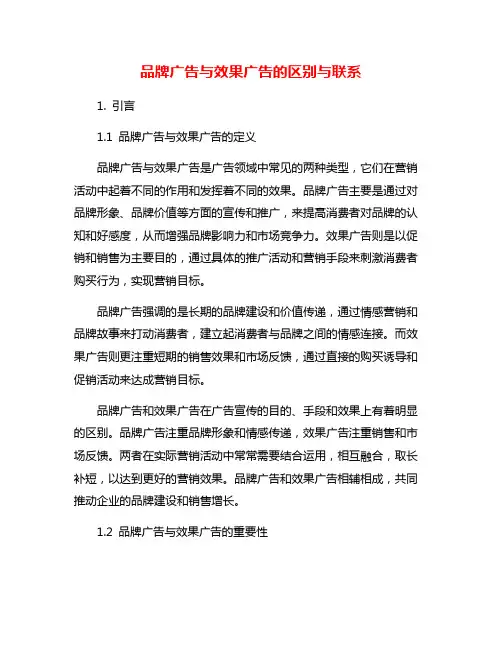 品牌广告与效果广告的区别与联系

1. 引言

1.1 品牌广告与效果广告的定义

品牌广告与效果广告是广告领域中常见的两种类型，它们在营销活动中起着不同的作用和发挥着不同的效果。品牌广告主要是通过对品牌形象、品牌价值等方面的宣传和推广，来提高消费者对品牌的认知和好感度，从而增强品牌影响力和市场竞争力。效果广告则是以促销和销售为主要目的，通过具体的推广活动和营销手段来刺激消费者购买行为，实现营销目标。

品牌广告强调的是长期的品牌建设和价值传递，通过情感营销和品牌故事来打动消费者，建立起消费者与品牌之间的情感连接。而效果广告则更注重短期的销售效果和市场反馈，通过直接的购买诱导和促销活动来达成营销目标。

品牌广告和效果广告在广告宣传的目的、手段和效果上有着明显的区别。品牌广告注重品牌形象和情感传递，效果广告注重销售和市场反馈。两者在实际营销活动中常常需要结合运用，相互融合，取长补短，以达到更好的营销效果。品牌广告和效果广告相辅相成，共同推动企业的品牌建设和销售增长。

1.2 品牌广告与效果广告的重要性